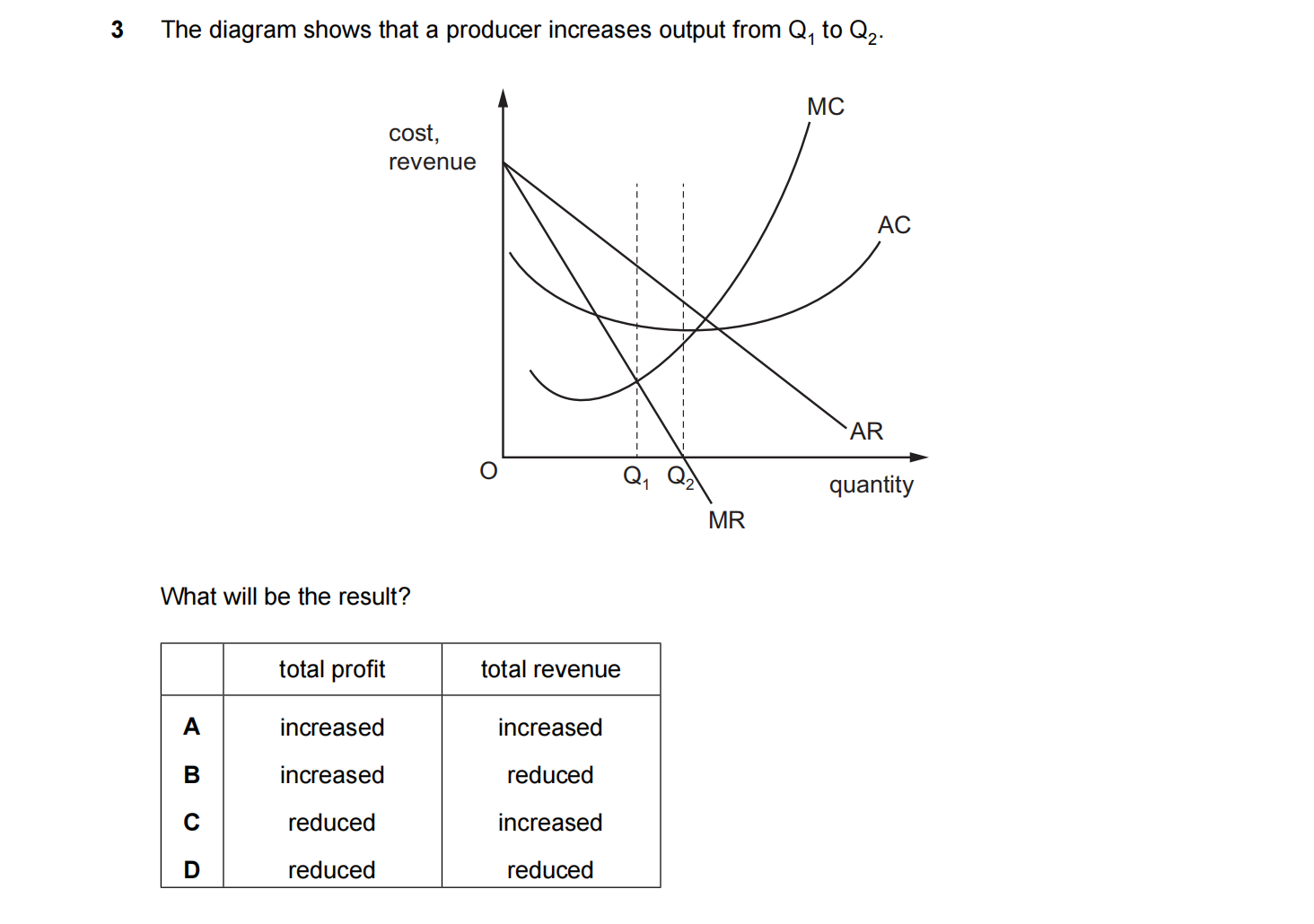 3 The diagram shows that a producer increases output from $Q_1$ to $Q_2$.

cost, revenue

MC

AC

AR

O

$Q_1$ $Q_2$

quantity

MR

What will be the result?

| | total profit | total revenue |
|---|---|---|
| A | increased | increased |
| B | increased | reduced |
| C | reduced | increased |
| D | reduced | reduced |